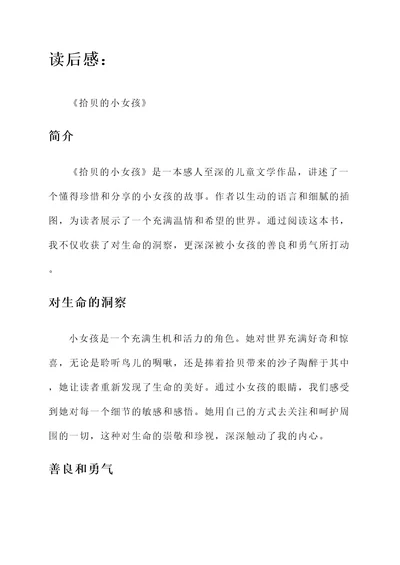 读后感：

《拾贝的小女孩》

简介

《拾贝的小女孩》是一本感人至深的儿童文学作品，讲述了一个懂得珍惜和分享的小女孩的故事。作者以生动的语言和细腻的插图，为读者展示了一个充满温情和希望的世界。通过阅读这本书，我不仅收获了对生命的洞察，更深深被小女孩的善良和勇气所打动。

对生命的洞察

小女孩是一个充满生机和活力的角色。她对世界充满好奇和惊喜，无论是聆听鸟儿的啁啾，还是捧着拾贝带来的沙子陶醉于其中，她让读者重新发现了生命的美好。通过小女孩的眼睛，我们感受到她对每一个细节的敏感和感悟。她用自己的方式去关注和呵护周围的一切，这种对生命的崇敬和珍视，深深触动了我的内心。

善良和勇气